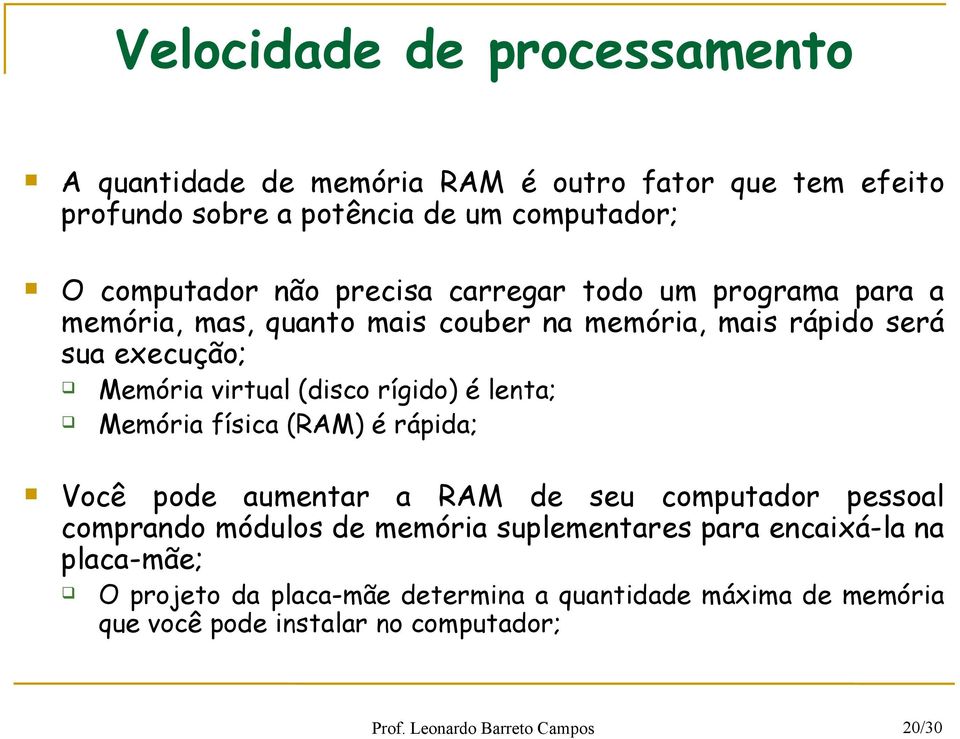 Velocidade de processamento

A quantidade de memória RAM é outro fator que tem efeito profundo sobre a potência de um computador;

O computador não precisa carregar todo um programa para a memória, mas, quanto mais couber na memória, mais rápido será sua execução;

Memória virtual (disco rígido) é lenta;

Memória física (RAM) é rápida;

Você pode aumentar a RAM de seu computador pessoal comprando módulos de memória suplementares para encaixá-la na placa-mãe;

O projeto da placa-mãe determina a quantidade máxima de memória que você pode instalar no computador;

Prof. Leonardo Barreto Campos

20/30